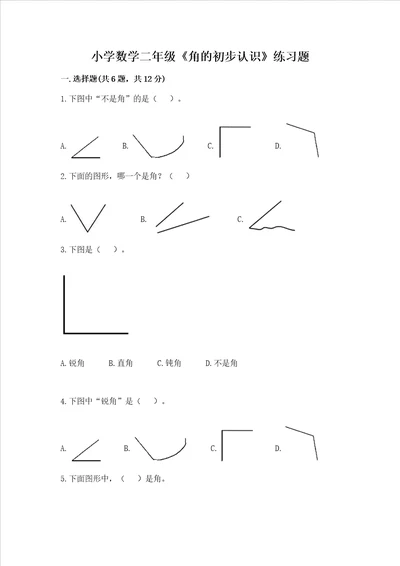 小学数学二年级《角的初步认识》练习题

一.选择题(共6题，共12分)

1.下图中“不是角”的是（ ）。

A. B. C. D.

2.下面的图形，哪一个是角？（ ）

A. B. C.

3.下图是（ ）。

A.锐角 B.直角 C.钝角 D.不是角

4.下图中“锐角”是（ ）。

A. B. C. D.

5.下面图形中，（ ）是角。